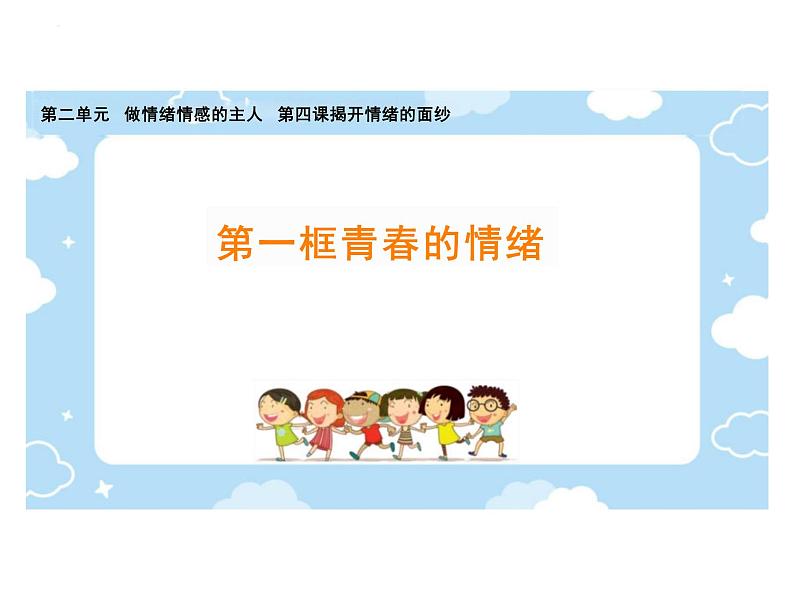 第二单元 做情绪情感的主人 第四课揭开情绪的面纱

第一框青春的情绪